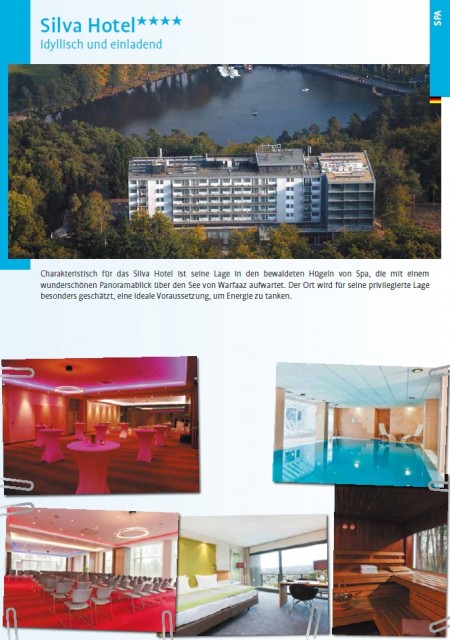 Silva Hotel★★★★
Idyllisch und einladend

SPA

Charakteristisch für das Silva Hotel ist seine Lage in den bewaldeten Hügeln von Spa, die mit einem wunderschönen Panoramablick über den See von Warfaaz aufwartet. Der Ort wird für seine privilegierte Lage besonders geschätzt, eine ideale Voraussetzung, um Energie zu tanken.